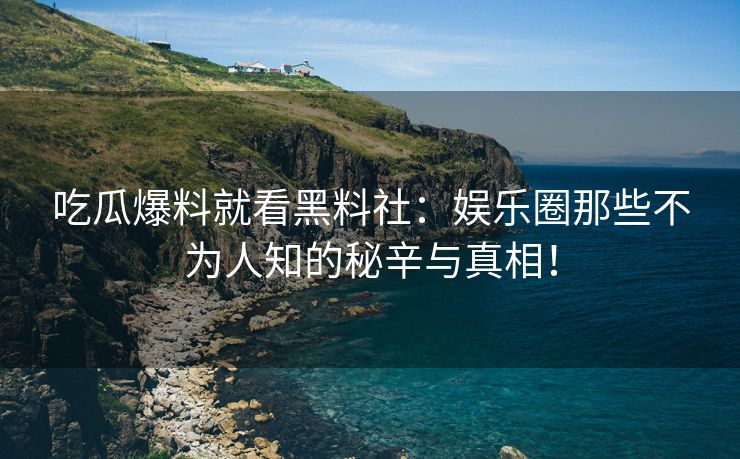 吃瓜爆料就看黑料社：娱乐圈那些不为人知的秘辛与真相！